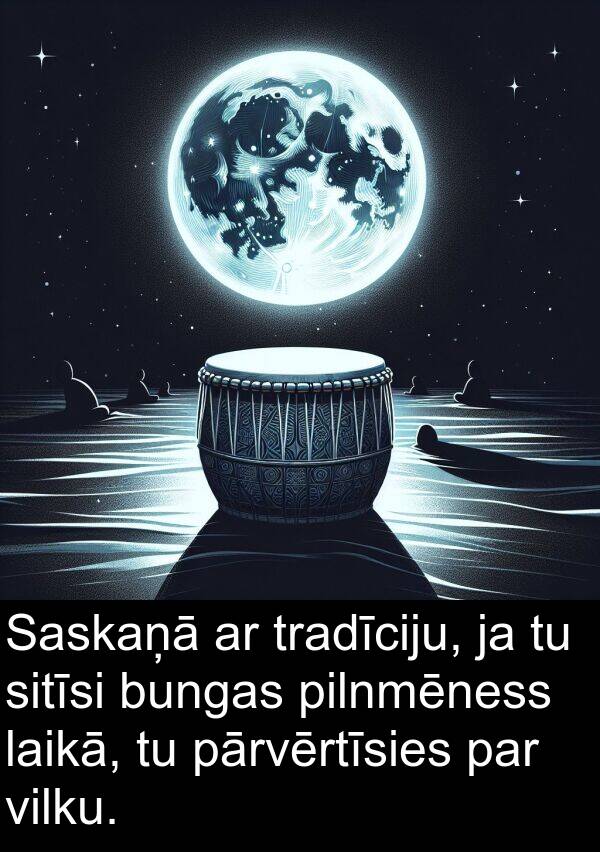 Saskaņā ar tradīciju, ja tu sitīsi bungas pilnmēness laikā, tu pārvērtīsies par vilku.